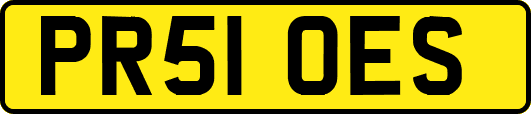 PR51 OES